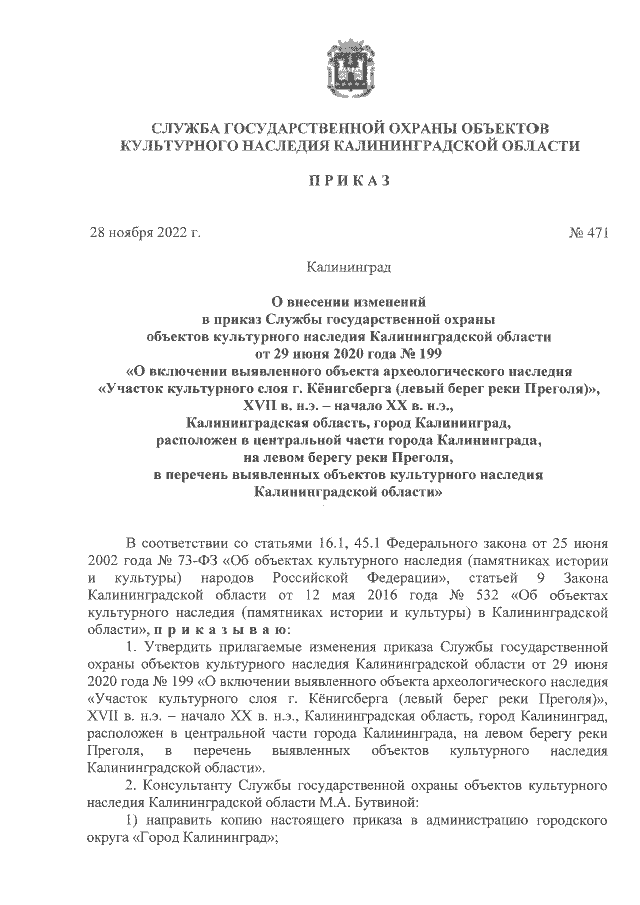 СЛУЖБА ГОСУДАРСТВЕННОЙ ОХРАНЫ ОБЪЕКТОВ КУЛЬТУРНОГО НАСЛЕДИЯ КАЛИНИНГРАДСКОЙ ОБЛАСТИ

П Р И К А З

28 ноября 2022 г.

№ 471

Калининград

О внесении изменений
в приказ Службы государственной охраны
объектов культурного наследия Калининградской области
от 29 июня 2020 года № 199
«О включении выявленного объекта археологического наследия
«Участок культурного слоя г. Кёнигсберга (левый берег реки Преголя)»,
XVII в. н.э. – начало XX в. н.э.,
Калининградская область, город Калининград,
расположен в центральной части города Калининграда,
на левом берегу реки Преголя,
в перечень выявленных объектов культурного наследия
Калининградской области»

В соответствии со статьями 16.1, 45.1 Федерального закона от 25 июня 2002 года № 73-ФЗ «Об объектах культурного наследия (памятниках истории и культуры) народов Российской Федерации», статьей 9 Закона Калининградской области от 12 мая 2016 года № 532 «Об объектах культурного наследия (памятниках истории и культуры) в Калининградской области», п р и к а з ы в а ю:

1. Утвердить прилагаемые изменения приказа Службы государственной охраны объектов культурного наследия Калининградской области от 29 июня 2020 года № 199 «О включении выявленного объекта археологического наследия «Участок культурного слоя г. Кёнигсберга (левый берег реки Преголя)», XVII в. н.э. – начало XX в. н.э., Калининградская область, город Калининград, расположен в центральной части города Калининграда, на левом берегу реки Преголя, в перечень выявленных объектов культурного наследия Калининградской области».

2. Консультанту Службы государственной охраны объектов культурного наследия Калининградской области М.А. Бутвиной:

1) направить копию настоящего приказа в администрацию городского округа «Город Калининград»;